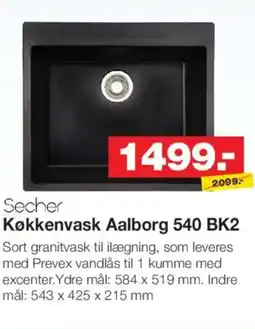 1499.-

2099.-

Secher
Køkkenvask Aalborg 540 BK2

Sort granitvask til ilægning, som leveres med Prevex vandlås til 1 kumme med excenter.Ydre mål: 584 x 519 mm. Indre mål: 543 x 425 x 215 mm